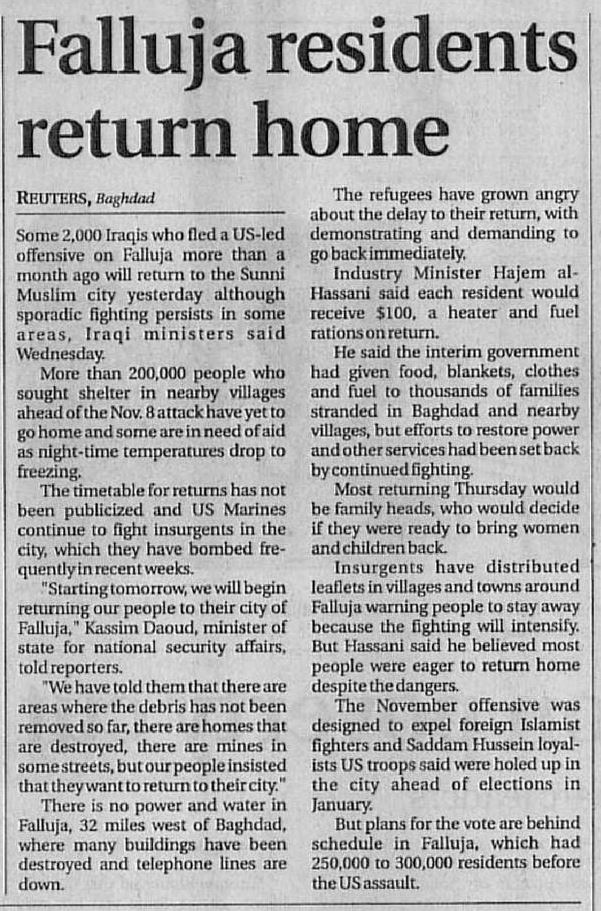 Falluja residents return home

REUTERS, Baghdad

Some 2,000 Iraqis who fled a US-led offensive on Falluja more than a month ago will return to the Sunni Muslim city yesterday although sporadic fighting persists in some areas, Iraqi ministers said Wednesday.

More than 200,000 people who sought shelter in nearby villages ahead of the Nov. 8 attack have yet to go home and some are in need of aid as night-time temperatures drop to freezing.

The timetable for returns has not been publicized and US Marines continue to fight insurgents in the city, which they have bombed frequently in recent weeks.

"Starting tomorrow, we will begin returning our people to their city of Falluja," Kassim Daoud, minister of state for national security affairs, told reporters.

"We have told them that there are areas where the debris has not been removed so far, there are homes that are destroyed, there are mines in some streets, but our people insisted that they want to return to their city."

There is no power and water in Falluja, 32 miles west of Baghdad, where many buildings have been destroyed and telephone lines are down.

The refugees have grown angry about the delay to their return, with demonstrating and demanding to go back immediately.

Industry Minister Hajem al-Hassani said each resident would receive $100, a heater and fuel rations on return.

He said the interim government had given food, blankets, clothes and fuel to thousands of families stranded in Baghdad and nearby villages, but efforts to restore power and other services had been set back by continued fighting.

Most returning Thursday would be family heads, who would decide if they were ready to bring women and children back.

Insurgents have distributed leaflets in villages and towns around Falluja warning people to stay away because the fighting will intensify. But Hassani said he believed most people were eager to return home despite the dangers.

The November offensive was designed to expel foreign Islamist fighters and Saddam Hussein loyalists US troops said were holed up in the city ahead of elections in January.

But plans for the vote are behind schedule in Falluja, which had 250,000 to 300,000 residents before the US assault.